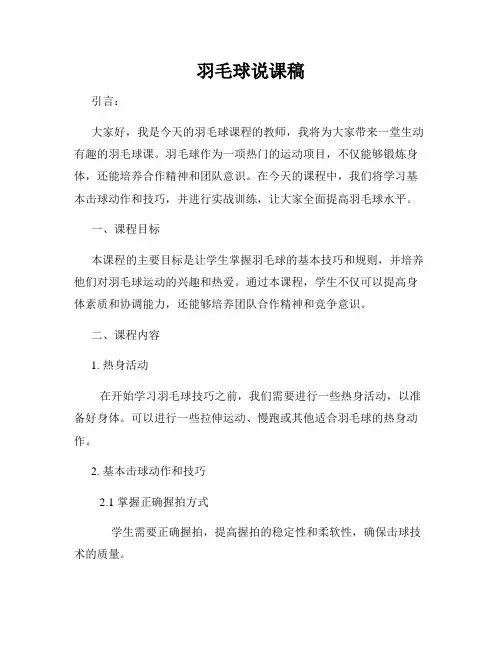 羽毛球说课稿

引言：

大家好，我是今天的羽毛球课程的教师，我将为大家带来一堂生动有趣的羽毛球课。羽毛球作为一项热门的运动项目，不仅能够锻炼身体，还能培养合作精神和团队意识。在今天的课程中，我们将学习基本击球动作和技巧，并进行实战训练，让大家全面提高羽毛球水平。

一、课程目标

本课程的主要目标是让学生掌握羽毛球的基本技巧和规则，并培养他们对羽毛球运动的兴趣和热爱。通过本课程，学生不仅可以提高身体素质和协调能力，还能够培养团队合作精神和竞争意识。

二、课程内容

1. 热身活动

在开始学习羽毛球技巧之前，我们需要进行一些热身活动，以准备好身体。可以进行一些拉伸运动、慢跑或其他适合羽毛球的热身动作。

2. 基本击球动作和技巧

2.1 掌握正确握拍方式

学生需要正确握拍，提高握拍的稳定性和柔软性，确保击球技术的质量。